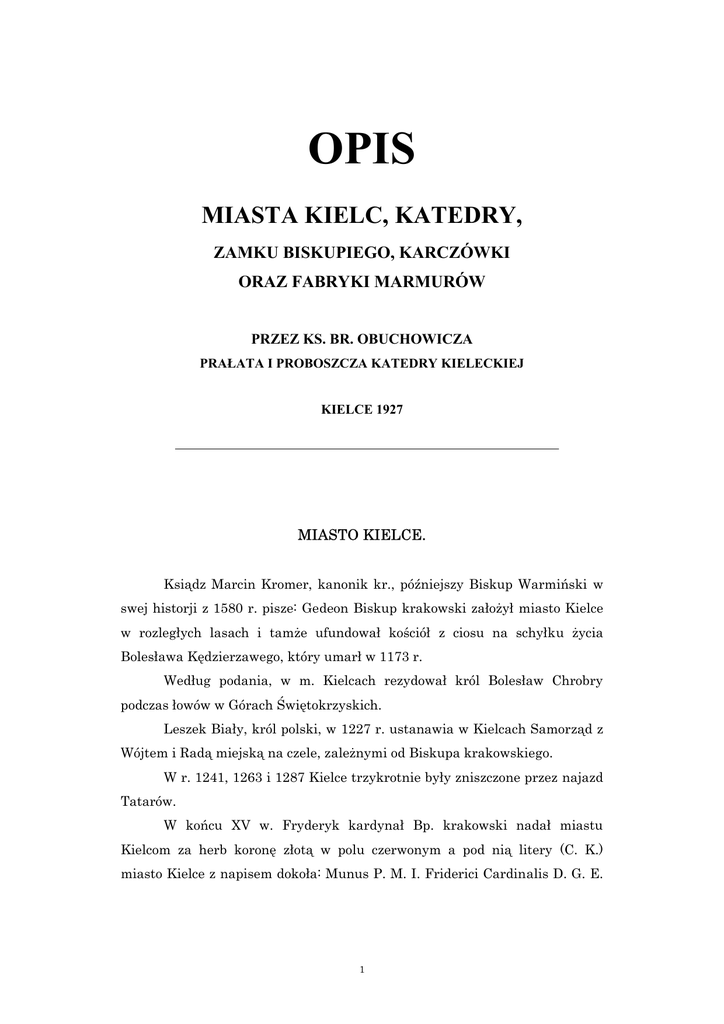 OPIS

MIASTA KIELC, KATEDRY,

ZAMKU BISKUPIEGO, KARCZÓWKI
ORAZ FABRYKI MARMURÓW

PRZEZ KS. BR. OBUCHOWICZA
PRAŁATA I PROBOSZCZA KATEDRY KIELECKIEJ

KIELCE 1927

MIASTO KIELCE.

Ksiądz Marcin Kromer, kanonik kr., późniejszy Biskup Warmiński w swej historji z 1580 r. pisze: Gedeon Biskup krakowski założył miasto Kielce w rozległych lasach i tamże ufundował kościół z ciosu na schyłku życia Bolesława Kędzierzawego, który umarł w 1173 r.

Według podania, w m. Kielcach rezydował król Bolesław Chrobry podczas łowów w Górach Świętokrzyskich.

Leszek Biały, król polski, w 1227 r. ustanawia w Kielcach Samorząd z Wójtem i Radą miejską na czele, zależnymi od Biskupa krakowskiego.

W r. 1241, 1263 i 1287 Kielce trzykrotnie były zniszczone przez najazd Tatarów.

W końcu XV w. Fryderyk kardynał Bp. krakowski nadał miastu Kielcom za herb koronę złotą w polu czerwonym a pod nią litery (C. K.) miasto Kielce z napisem dokoła: Munus P. M. I. Friderici Cardinalis D. G. E.

1